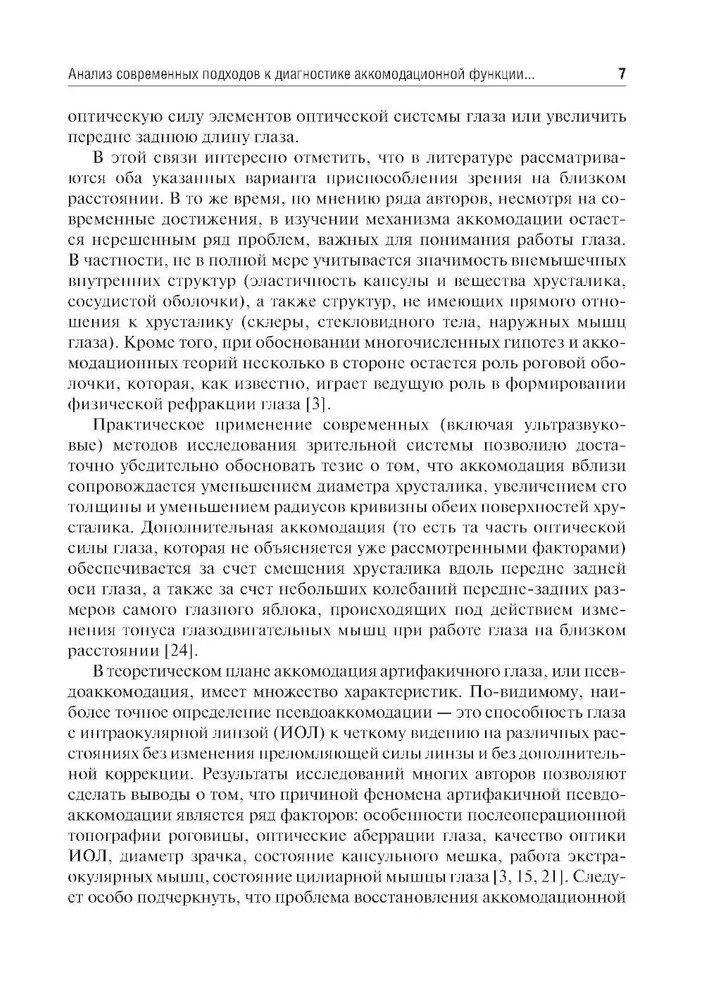 Анализ современных подходов к диагностике аккомодационной функции... 7

оптическую силу элементов оптической системы глаза или увеличить передне заднюю длину глаза.

В этой связи интересно отметить, что в литературе рассматриваются оба указанных варианта приспособления зрения на близком расстоянии. В то же время, по мнению ряда авторов, несмотря на современные достижения, в изучении механизма аккомодации остается нерешенным ряд проблем, важных для понимания работы глаза. В частности, не в полной мере учитывается значимость внемышечных внутренних структур (эластичность капсулы и вещества хрусталика, сосудистой оболочки), а также структур, не имеющих прямого отношения к хрусталику (склеры, стекловидного тела, наружных мышц глаза). Кроме того, при обосновании многочисленных гипотез и аккомодационных теорий несколько в стороне остается роль роговой оболочки, которая, как известно, играет ведущую роль в формировании физической рефракции глаза [3].

Практическое применение современных (включая ультразвуковые) методов исследования зрительной системы позволило достаточно убедительно обосновать тезис о том, что аккомодация вблизи сопровождается уменьшением диаметра хрусталика, увеличением его толщины и уменьшением радиусов кривизны обеих поверхностей хрусталика. Дополнительная аккомодация (то есть та часть оптической силы глаза, которая не объясняется уже рассмотренными факторами) обеспечивается за счет смещения хрусталика вдоль передне задней оси глаза, а также за счет небольших колебаний передне-задних размеров самого глазного яблока, происходящих под действием изменения тонуса глазодвигательных мышц при работе глаза на близком расстоянии [24].

В теоретическом плане аккомодация артифакичного глаза, или псевдоаккомодация, имеет множество характеристик. По-видимому, наиболее точное определение псевдоаккомодации — это способность глаза с интраокулярной линзой (ИОЛ) к четкому видению на различных расстояниях без изменения преломляющей силы линзы и без дополнительной коррекции. Результаты исследований многих авторов позволяют сделать выводы о том, что причиной феномена артифакичной псевдоаккомодации является ряд факторов: особенности послеоперационной топографии роговицы, оптические аберрации глаза, качество оптики ИОЛ, диаметр зрачка, состояние капсульного мешка, работа экстраокулярных мышц, состояние цилиарной мышцы глаза [3, 15, 21]. Следует особо подчеркнуть, что проблема восстановления аккомодационной